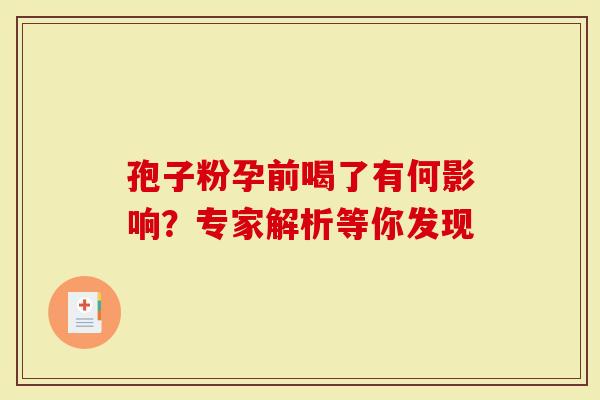 孢子粉孕前喝了有何影响？专家解析等你发现